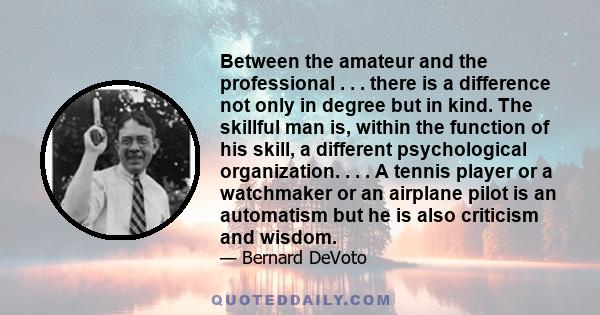 Between the amateur and the professional . . . there is a difference not only in degree but in kind. The skillful man is, within the function of his skill, a different psychological organization. . . . A tennis player or a watchmaker or an airplane pilot is an automatism but he is also criticism and wisdom.

— Bernard DeVoto

QUOTEDDAILY.COM